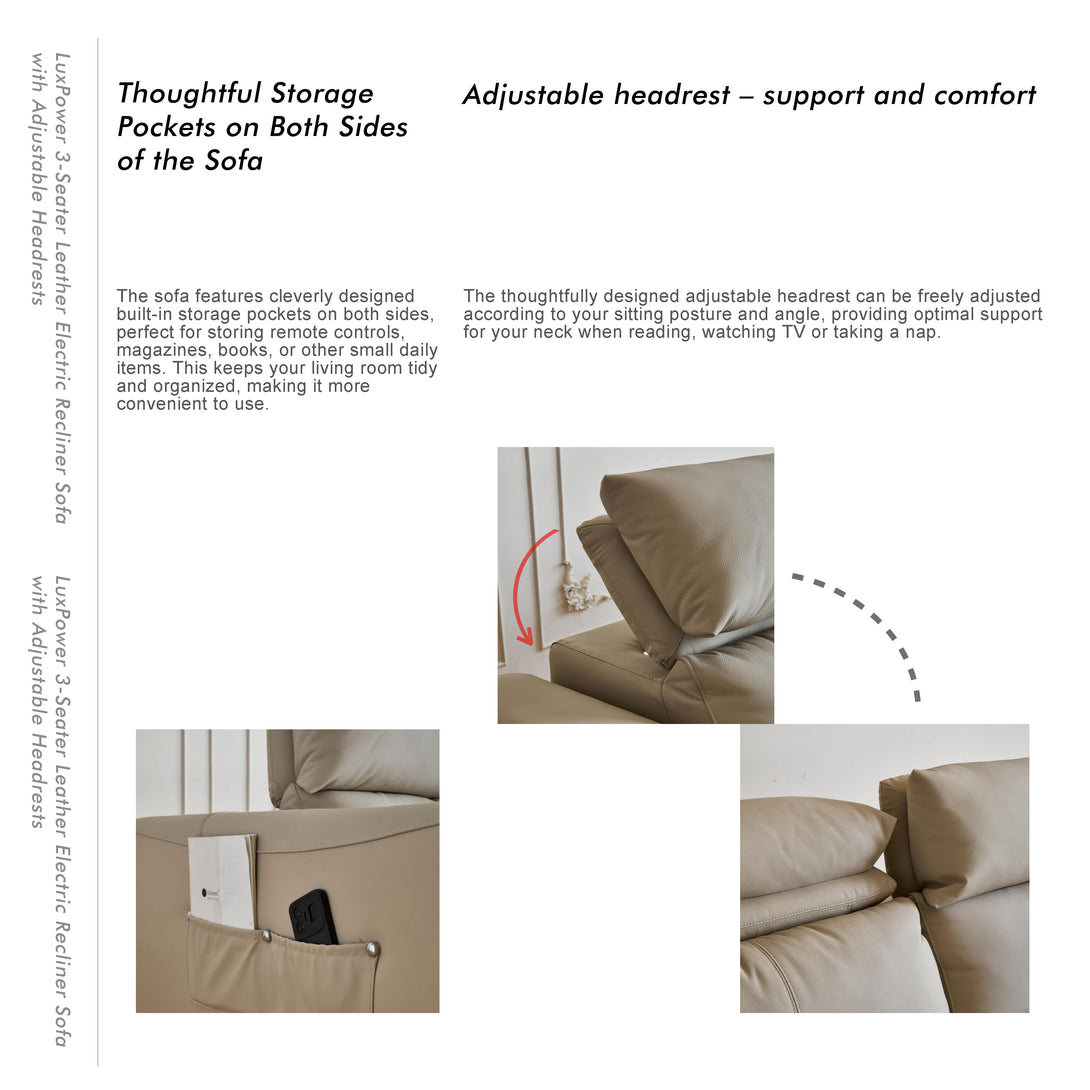 LuxPower 3-Seater Leather Electric Recliner Sofa with Adjustable Headrests

LuxPower 3-Seater Leather Electric Recliner Sofa with Adjustable Headrests

Thoughtful Storage Pockets on Both Sides of the Sofa

The sofa features cleverly designed built-in storage pockets on both sides, perfect for storing remote controls, magazines, books, or other small daily items. This keeps your living room tidy and organized, making it more convenient to use.

Adjustable headrest – support and comfort

The thoughtfully designed adjustable headrest can be freely adjusted according to your sitting posture and angle, providing optimal support for your neck when reading, watching TV or taking a nap.